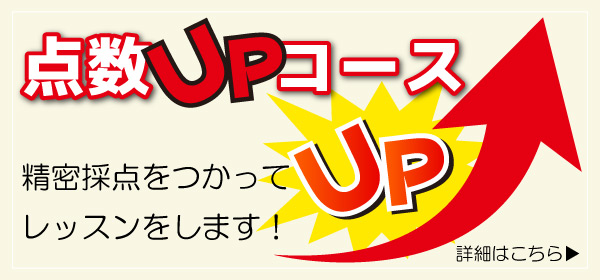 点数UPコース

UP

精密採点をつかって
レッスンをします！

詳細はこちら▶